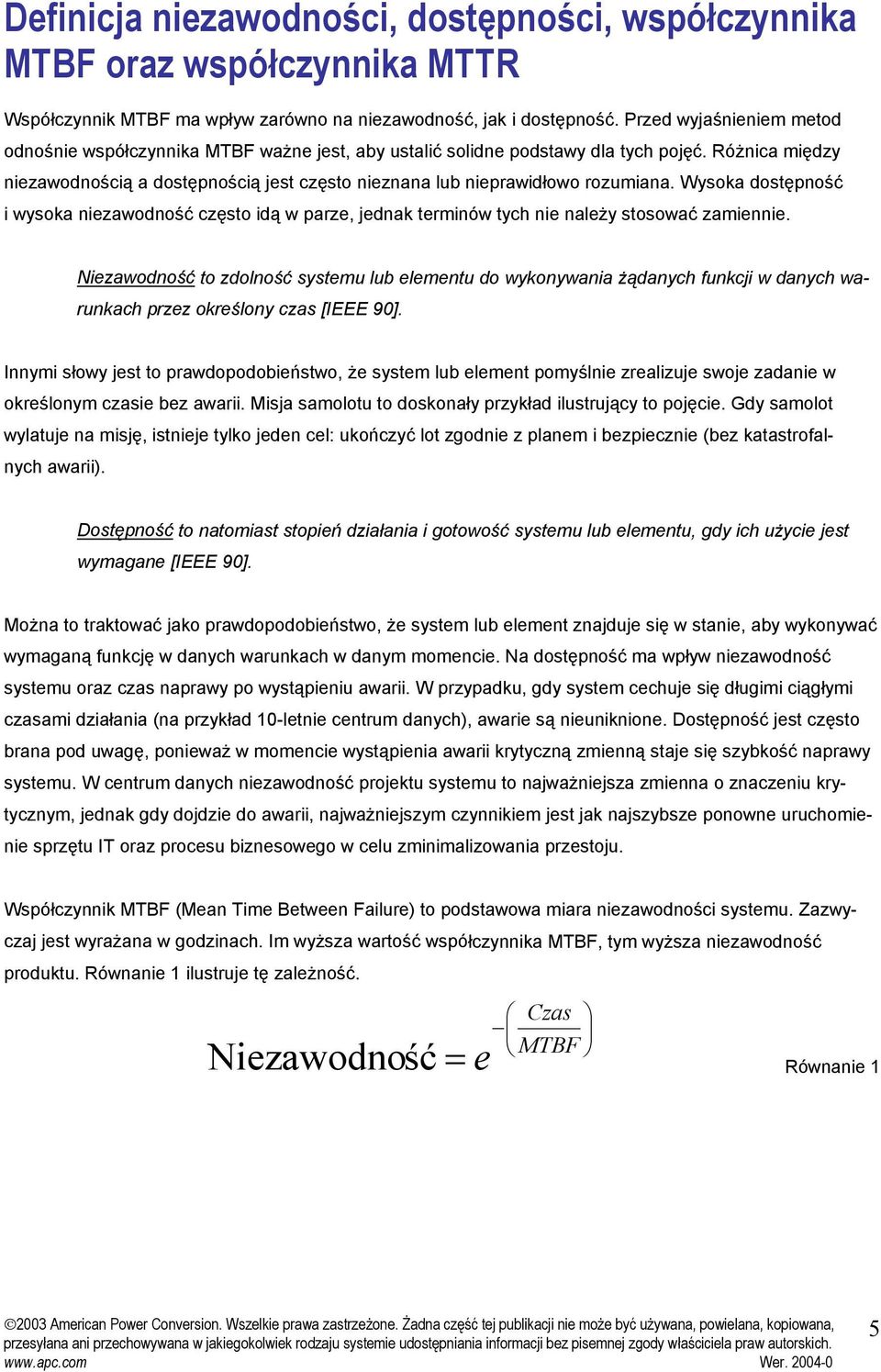 Definicja niezawodności, dostępności, współczynnika MTBF oraz współczynnika MTTR

Współczynnik MTBF ma wpływ zarówno na niezawodność, jak i dostępność. Przed wyjaśnieniem metod odnośnie współczynnika MTBF ważne jest, aby ustalić solidne podstawy dla tych pojęć. Różnica między niezawodnością a dostępnością jest często nieznana lub nieprawidłowo rozumiana. Wysoka dostępność i wysoka niezawodność często idą w parze, jednak terminów tych nie należy stosować zamiennie.

Niezawodność to zdolność systemu lub elementu do wykonywania żądanych funkcji w danych warunkach przez określony czas [IEEE 90].

Innymi słowy jest to prawdopodobieństwo, że system lub element pomyślnie zrealizuje swoje zadanie w określonym czasie bez awarii. Misja samolotu to doskonały przykład ilustrujący to pojęcie. Gdy samolot wylatuje na misję, istnieje tylko jeden cel: ukończyć lot zgodnie z planem i bezpiecznie (bez katastrofalnych awarii).

Dostępność to natomiast stopień działania i gotowość systemu lub elementu, gdy ich użycie jest wymagane [IEEE 90].

Można to traktować jako prawdopodobieństwo, że system lub element znajduje się w stanie, aby wykonywać wymaganą funkcję w danych warunkach w danym momencie. Na dostępność ma wpływ niezawodność systemu oraz czas naprawy po wystąpieniu awarii. W przypadku, gdy system cechuje się długimi ciągłymi czasami działania (na przykład 10-letnie centrum danych), awarie są nieuniknione. Dostępność jest często brana pod uwagę, ponieważ w momencie wystąpienia awarii krytyczną zmienną staje się szybkość naprawy systemu. W centrum danych niezawodność projektu systemu to najważniejsza zmienna o znaczeniu krytycznym, jednak gdy dojdzie do awarii, najważniejszym czynnikiem jest jak najszybsze ponowne uruchomienie sprzętu IT oraz procesu biznesowego w celu zminimalizowania przestoju.

Współczynnik MTBF (Mean Time Between Failure) to podstawowa miara niezawodności systemu. Zazwyczaj jest wyrażana w godzinach. Im wyższa wartość współczynnika MTBF, tym wyższa niezawodność produktu. Równanie 1 ilustruje tę zależność.

$\text{Niezawodność} = e^{-\left(\frac{Czas}{MTBF}\right)}$ Równanie 1

©2003 American Power Conversion. Wszelkie prawa zastrzeżone. Żadna część tej publikacji nie może być używana, powielana, kopiowana, przesyłana ani przechowywana w jakiegokolwiek rodzaju systemie udostępniania informacji bez pisemnej zgody właściciela praw autorskich. www.apc.com Wer. 2004-0

5